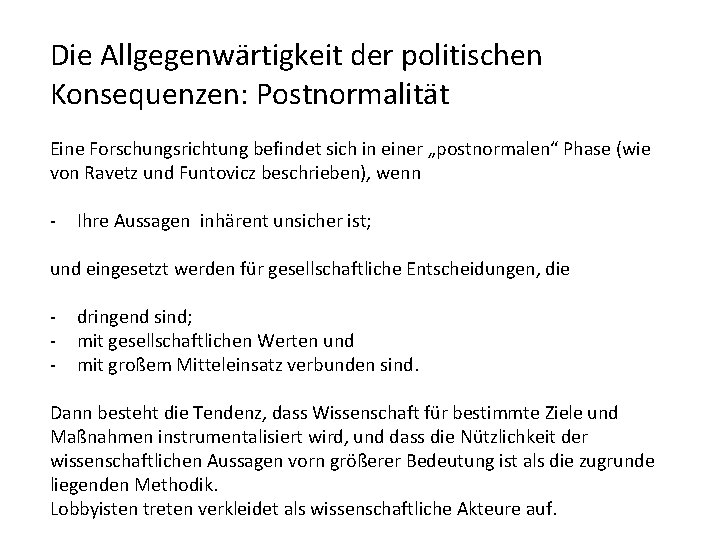 Die Allgegenwärtigkeit der politischen Konsequenzen: Postnormalität

Eine Forschungsrichtung befindet sich in einer „postnormalen“ Phase (wie von Ravetz und Funtovicz beschrieben), wenn

- Ihre Aussagen inhärent unsicher ist;

und eingesetzt werden für gesellschaftliche Entscheidungen, die

- dringend sind;
- mit gesellschaftlichen Werten und
- mit großem Mitteleinsatz verbunden sind.

Dann besteht die Tendenz, dass Wissenschaft für bestimmte Ziele und Maßnahmen instrumentalisiert wird, und dass die Nützlichkeit der wissenschaftlichen Aussagen vorn größerer Bedeutung ist als die zugrunde liegenden Methodik.
Lobbyisten treten verkleidet als wissenschaftliche Akteure auf.